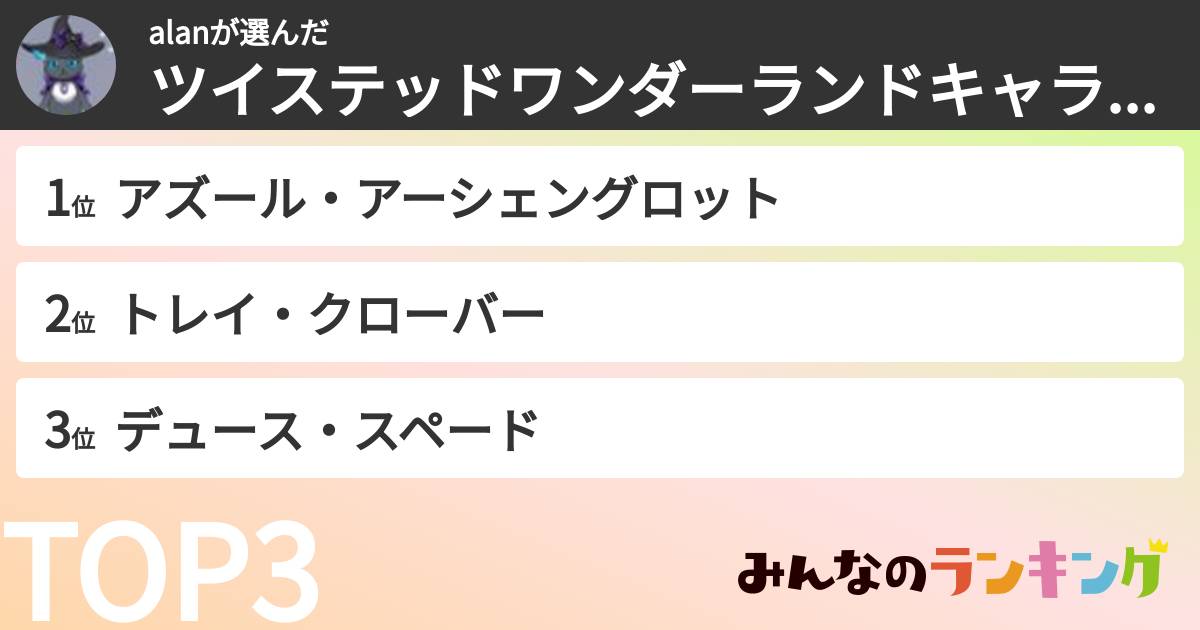 alanが選んだ
ツイステッドワンダーランドキャラ...

1位 アズール・アーシェングロット

2位 トレイ・クローバー

3位 デュース・スペード

TOP3

みんなのランキング